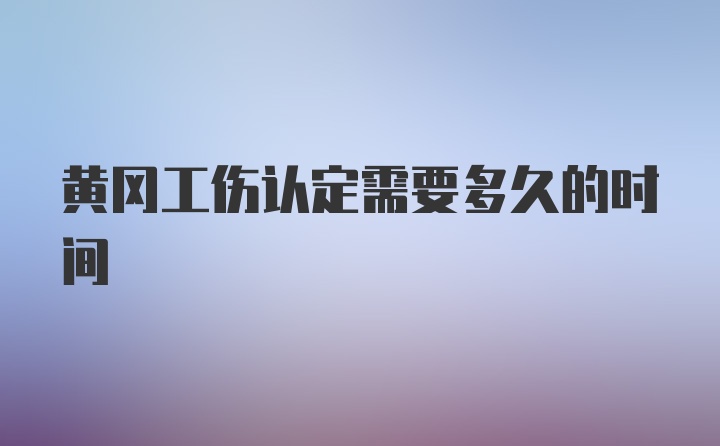 黄冈工伤认定需要多久的时间